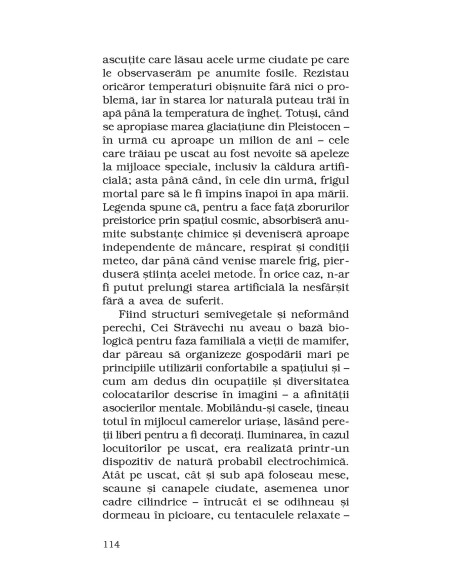 ascuțite care lăsau acele urme ciudate pe care le observaserăm pe anumite fosile. Rezistau oricăror temperaturi obișnuite fără nici o problemă, iar în starea lor naturală puteau trăi în apă până la temperatura de îngheț. Totuși, când se apropiase marea glaciațiune din Pleistocen – în urmă cu aproape un milion de ani – cele care trăiau pe uscat au fost nevoite să apeleze la mijloace speciale, inclusiv la căldura artificială; asta până când, în cele din urmă, frigul mortal pare să le fi împins înapoi în apa mării. Legenda spune că, pentru a face față zborurilor preistorice prin spațiul cosmic, absorbiseră anumite substanțe chimice și deveniseră aproape independente de mâncare, respirat și condiții meteo, dar până când venise marele frig, pierduseră știința acelei metode. În orice caz, n-ar fi putut prelungi starea artificială la nesfârșit fără a avea de suferit.

Fiind structuri semivegetale și neformând perechi, Cei Străvechi nu aveau o bază biologică pentru faza familială a vieții de mamifer, dar păreau să organizeze gospodării mari pe principiile utilizării confortabile a spațiului și – cum am dedus din ocupațiile și diversitatea colocatarilor descrise în imagini – a afinității asocierilor mentale. Mobilându-și casele, țineau totul în mijlocul camerelor uriașe, lăsând pereții liberi pentru a fi decorați. Iluminarea, în cazul locuitorilor pe uscat, era realizată printr-un dispozitiv de natură probabil electrochimică. Atât pe uscat, cât și sub apă foloseau mese, scaune și canapele ciudate, asemenea unor cadre cilindrice – întrucât ei se odihneau și dormeau în picioare, cu tentaculele relaxate –

114